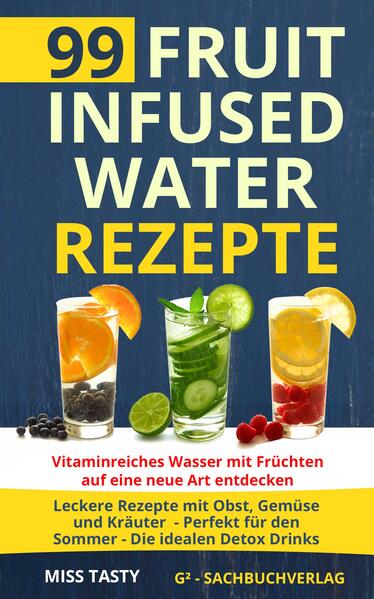 99 FRUIT INFUSED WATER REZEPTE

Vitaminreiches Wasser mit Früchten auf eine neue Art entdecken

Leckere Rezepte mit Obst, Gemüse und Kräuter - Perfekt für den Sommer - Die idealen Detox Drinks

MISS TASTY

G² - SACHBUCHVERLAG